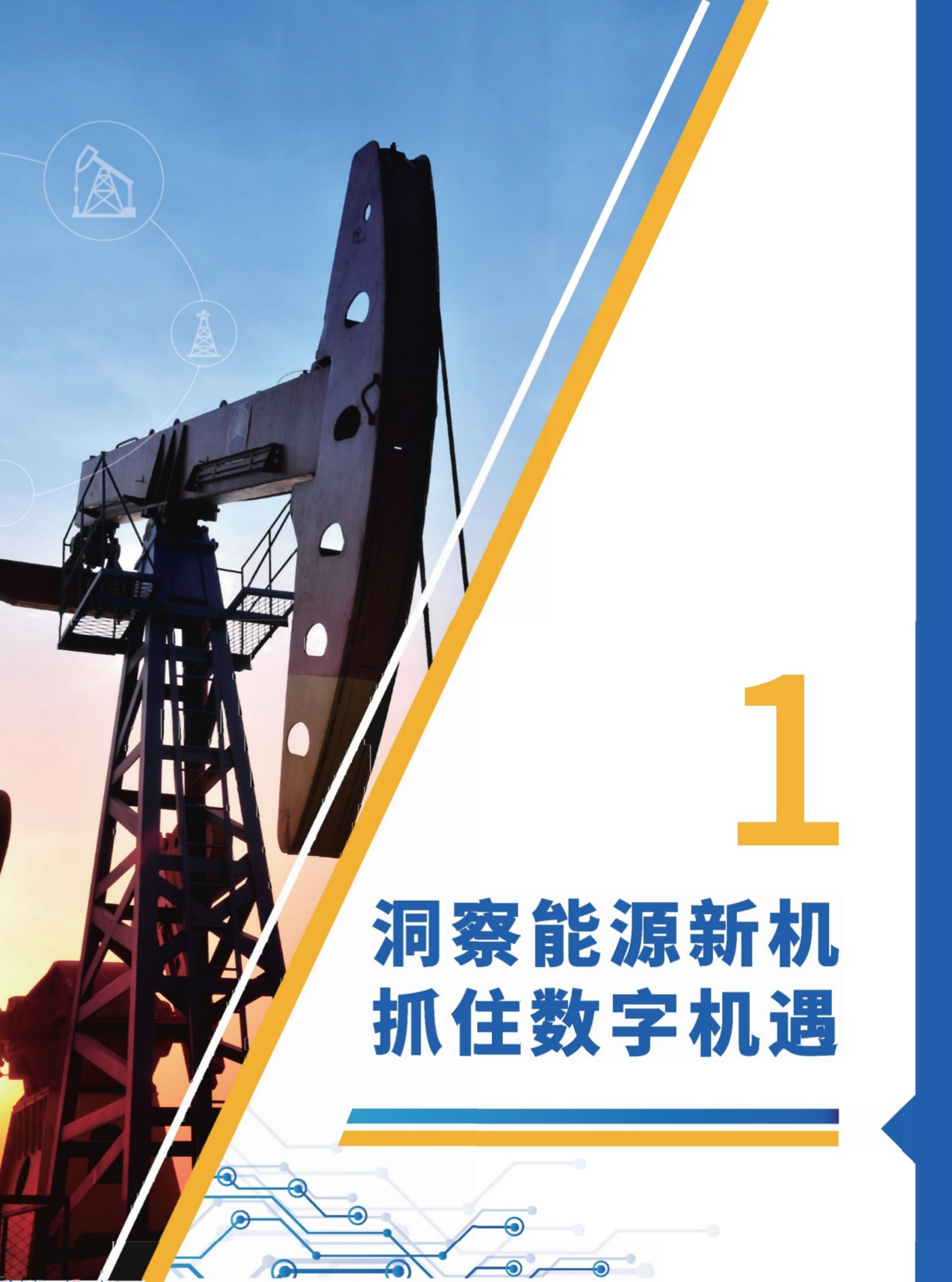 1

洞察能源新机
抓住数字机遇